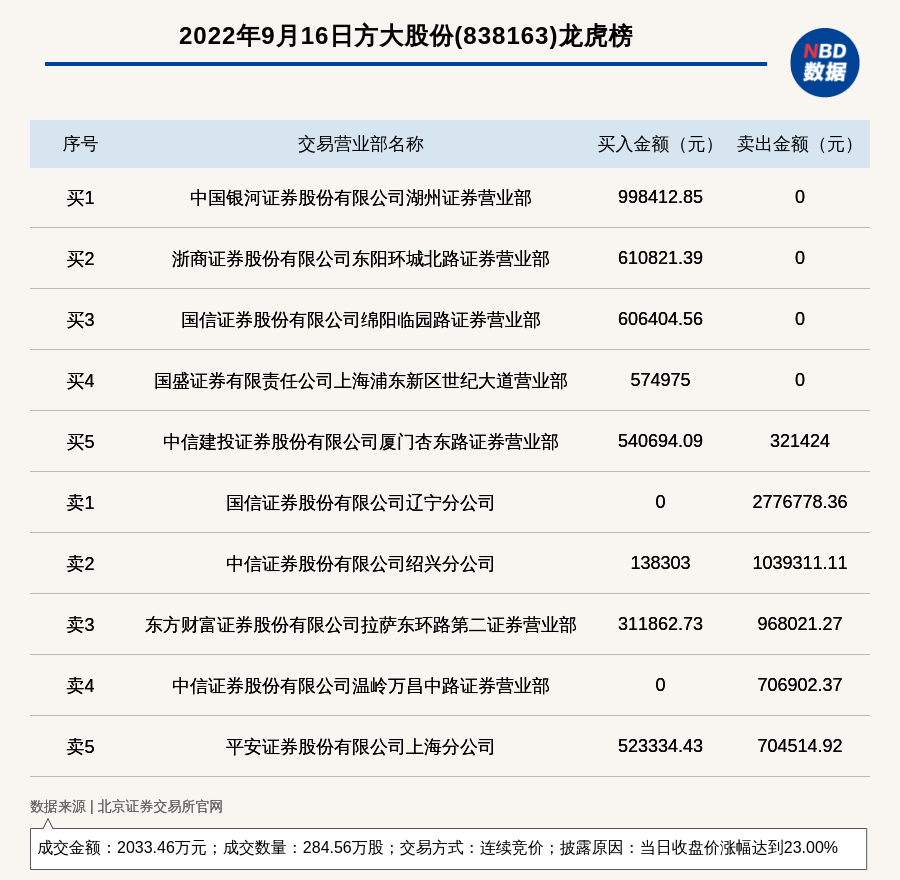 2022年9月16日方大股份(838163)龙虎榜

NBD 数据

| 序号 | 交易营业部名称 | 买入金额（元） | 卖出金额（元） |
|---|---|---|---|
| 买1 | 中国银河证券股份有限公司湖州证券营业部 | 998412.85 | 0 |
| 买2 | 浙商证券股份有限公司东阳环城北路证券营业部 | 610821.39 | 0 |
| 买3 | 国信证券股份有限公司绵阳临园路证券营业部 | 606404.56 | 0 |
| 买4 | 国盛证券有限责任公司上海浦东新区世纪大道营业部 | 574975 | 0 |
| 买5 | 中信建投证券股份有限公司厦门杏东路证券营业部 | 540694.09 | 321424 |
| 卖1 | 国信证券股份有限公司辽宁分公司 | 0 | 2776778.36 |
| 卖2 | 中信证券股份有限公司绍兴分公司 | 138303 | 1039311.11 |
| 卖3 | 东方财富证券股份有限公司拉萨东环路第二证券营业部 | 311862.73 | 968021.27 |
| 卖4 | 中信证券股份有限公司温岭万昌中路证券营业部 | 0 | 706902.37 |
| 卖5 | 平安证券股份有限公司上海分公司 | 523334.43 | 704514.92 |

数据来源 | 北京证券交易所官网

成交金额：2033.46万元；成交数量：284.56万股；交易方式：连续竞价；披露原因：当日收盘价涨幅达到23.00%